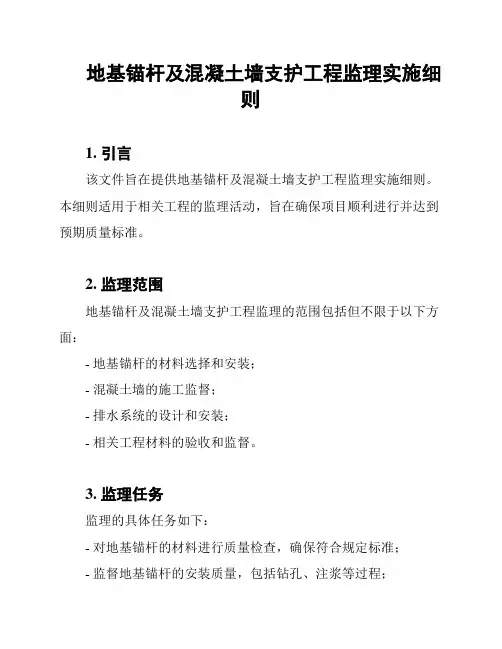 地基锚杆及混凝土墙支护工程监理实施细则

1. 引言

该文件旨在提供地基锚杆及混凝土墙支护工程监理实施细则。本细则适用于相关工程的监理活动，旨在确保项目顺利进行并达到预期质量标准。

2. 监理范围

地基锚杆及混凝土墙支护工程监理的范围包括但不限于以下方面：

- 地基锚杆的材料选择和安装；

- 混凝土墙的施工监督；

- 排水系统的设计和安装；

- 相关工程材料的验收和监督。

3. 监理任务

监理的具体任务如下：

- 对地基锚杆的材料进行质量检查，确保符合规定标准；

- 监督地基锚杆的安装质量，包括钻孔、注浆等过程；